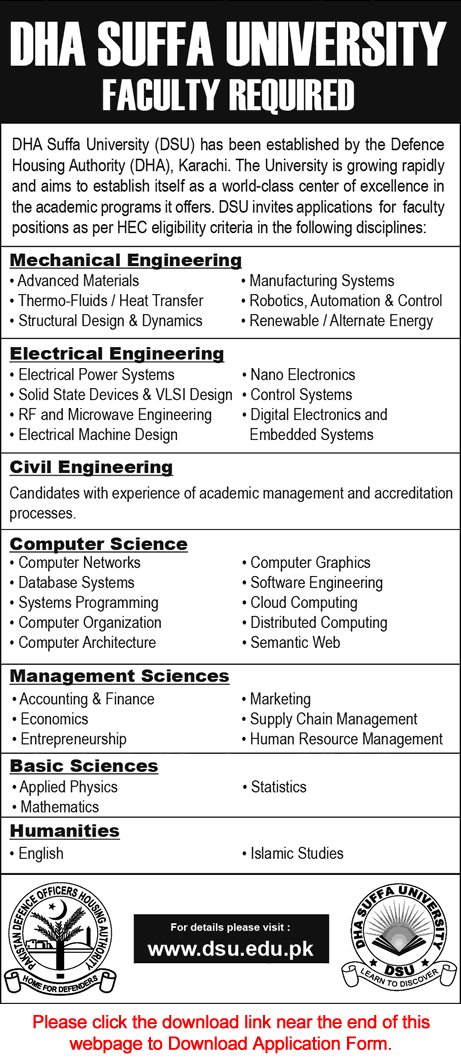 DHA SUFFA UNIVERSITY
FACULTY REQUIRED

DHA Suffa University (DSU) has been established by the Defence Housing Authority (DHA), Karachi. The University is growing rapidly and aims to establish itself as a world-class center of excellence in the academic programs it offers. DSU invites applications for faculty positions as per HEC eligibility criteria in the following disciplines:

Mechanical Engineering
• Advanced Materials
• Thermo-Fluids / Heat Transfer
• Structural Design & Dynamics
• Manufacturing Systems
• Robotics, Automation & Control
• Renewable / Alternate Energy

Electrical Engineering
• Electrical Power Systems
• Solid State Devices & VLSI Design
• RF and Microwave Engineering
• Electrical Machine Design
• Nano Electronics
• Control Systems
• Digital Electronics and Embedded Systems

Civil Engineering
Candidates with experience of academic management and accreditation processes.

Computer Science
• Computer Networks
• Database Systems
• Systems Programming
• Computer Organization
• Computer Architecture
• Computer Graphics
• Software Engineering
• Cloud Computing
• Distributed Computing
• Semantic Web

Management Sciences
• Accounting & Finance
• Economics
• Entrepreneurship
• Marketing
• Supply Chain Management
• Human Resource Management

Basic Sciences
• Applied Physics
• Mathematics
• Statistics

Humanities
• English
• Islamic Studies

PAKISTAN DEFENCE OFFICERS HOUSING AUTHORITY
HOME FOR DEFENDERS

For details please visit :
www.dsu.edu.pk

DHA SUFFA UNIVERSITY
DSU
LEARN TO DISCOVER

Please click the download link near the end of this webpage to Download Application Form.